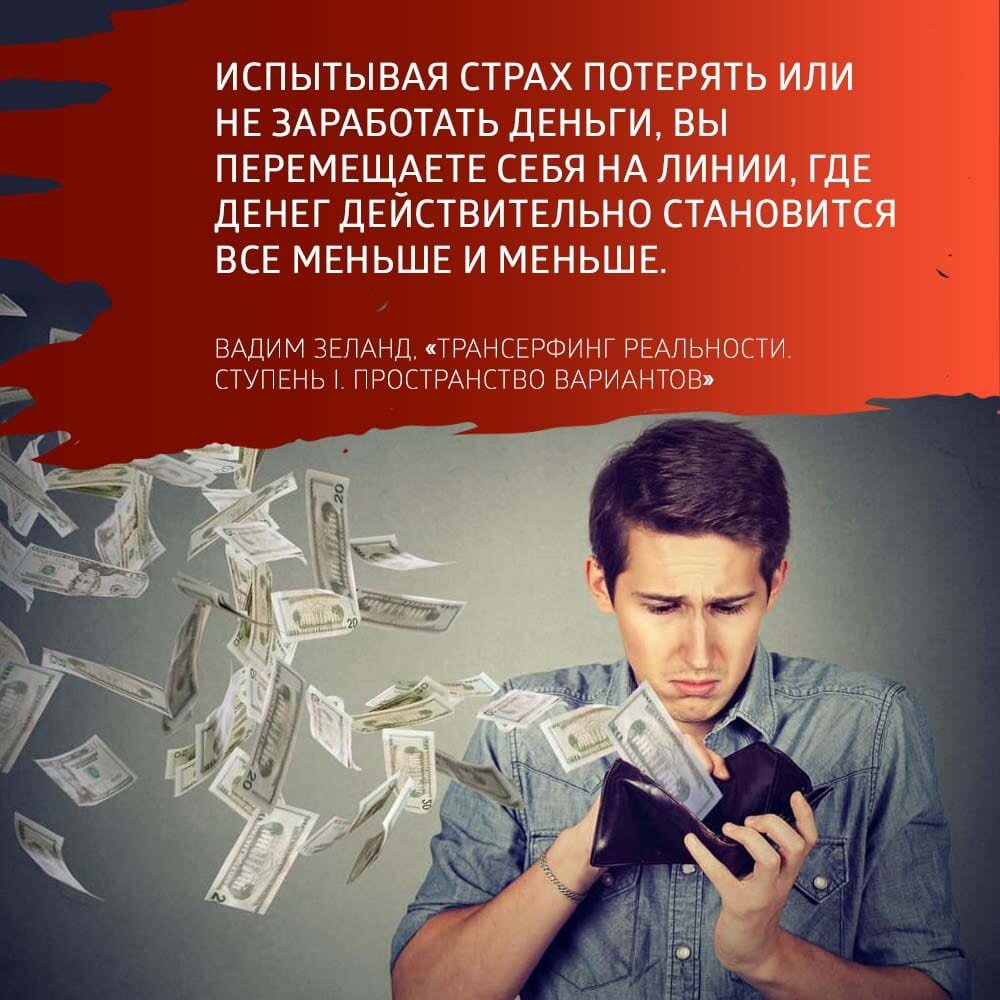 ИСПЫТЫВАЯ СТРАХ ПОТЕРЯТЬ ИЛИ НЕ ЗАРАБОТАТЬ ДЕНЬГИ, ВЫ ПЕРЕМЕЩАЕТЕ СЕБЯ НА ЛИНИИ, ГДЕ ДЕНЕГ ДЕЙСТВИТЕЛЬНО СТАНОВИТСЯ ВСЕ МЕНЬШЕ И МЕНЬШЕ.

ВАДИМ ЗЕЛАНД, «ТРАНСЕРФИНГ РЕАЛЬНОСТИ. СТУПЕНЬ I. ПРОСТРАНСТВО ВАРИАНТОВ»